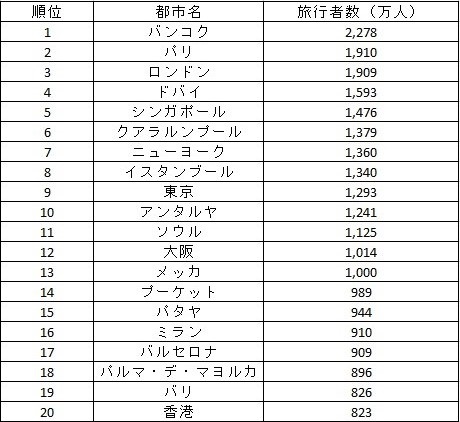 | 順位 | 都市名 | 旅行者数（万人） |
|---|---|---|
| 1 | バンコク | 2,278 |
| 2 | パリ | 1,910 |
| 3 | ロンドン | 1,909 |
| 4 | ドバイ | 1,593 |
| 5 | シンガポール | 1,476 |
| 6 | クアラルンプール | 1,379 |
| 7 | ニューヨーク | 1,360 |
| 8 | イスタンブール | 1,340 |
| 9 | 東京 | 1,293 |
| 10 | アンタルヤ | 1,241 |
| 11 | ソウル | 1,125 |
| 12 | 大阪 | 1,014 |
| 13 | メッカ | 1,000 |
| 14 | プーケット | 989 |
| 15 | パタヤ | 944 |
| 16 | ミラン | 910 |
| 17 | バルセロナ | 909 |
| 18 | パルマ・デ・マヨルカ | 896 |
| 19 | バリ | 826 |
| 20 | 香港 | 823 |